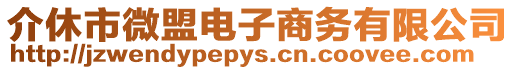 介休市微盟电子商务有限公司
http://jzwendypepys.cn.coovee.com